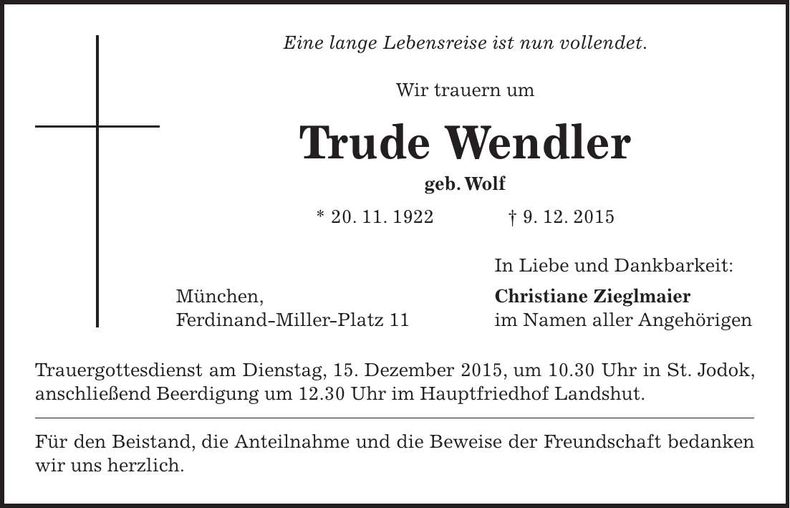 Eine lange Lebensreise ist nun vollendet.

Wir trauern um

Trude Wendler

geb. Wolf

* 20. 11. 1922 † 9. 12. 2015

München,
Ferdinand-Miller-Platz 11

In Liebe und Dankbarkeit:
Christiane Zieglmaier
im Namen aller Angehörigen

Trauergottesdienst am Dienstag, 15. Dezember 2015, um 10.30 Uhr in St. Jodok, anschließend Beerdigung um 12.30 Uhr im Hauptfriedhof Landshut.

Für den Beistand, die Anteilnahme und die Beweise der Freundschaft bedanken wir uns herzlich.